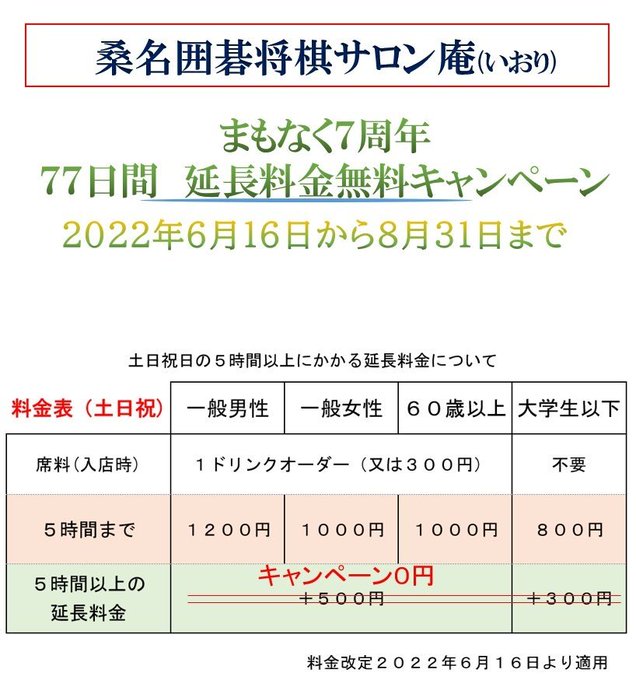 桑名囲碁将棋サロン庵(いおり)

まもなく7周年
77日間 延長料金無料キャンペーン
2022年6月16日から8月31日まで

土日祝日の５時間以上にかかる延長料金について

| 料金表（土日祝） | 一般男性 | 一般女性 | ６０歳以上 | 大学生以下 |
|---|---|---|---|---|
| 席料（入店時） | １ドリンクオーダー（又は３００円） | | | 不要 |
| ５時間まで | １２００円 | １０００円 | １０００円 | ８００円 |
| ５時間以上の延長料金 | キャンペーン0円 ＋５００円 | | | ＋３００円 |

料金改定２０２２年６月１６日より適用